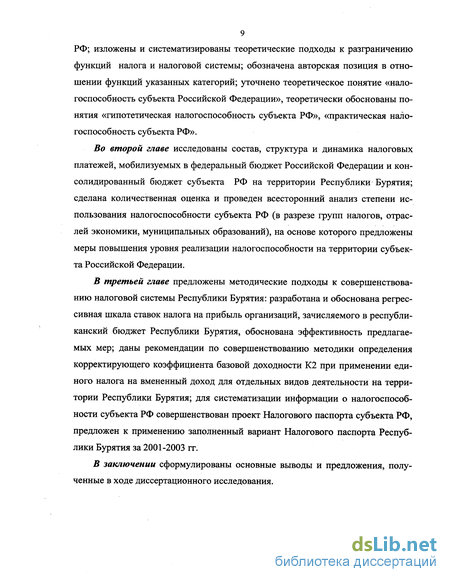 9

РФ; изложены и систематизированы теоретические подходы к разграничению функций налога и налоговой системы; обозначена авторская позиция в отношении функций указанных категорий; уточнено теоретическое понятие «налогоспособность субъекта Российской Федерации», теоретически обоснованы понятия «гипотетическая налогоспособность субъекта РФ», «практическая налогоспособность субъекта РФ».

Во второй главе исследованы состав, структура и динамика налоговых платежей, мобилизуемых в федеральный бюджет Российской Федерации и консолидированный бюджет субъекта РФ на территории Республики Бурятия; сделана количественная оценка и проведен всесторонний анализ степени использования налогоспособности субъекта РФ (в разрезе групп налогов, отраслей экономики, муниципальных образований), на основе которого предложены меры повышения уровня реализации налогоспособности на территории субъекта Российской Федерации.

В третьей главе предложены методические подходы к совершенствованию налоговой системы Республики Бурятия: разработана и обоснована регрессивная шкала ставок налога на прибыль организаций, зачисляемого в республиканский бюджет Республики Бурятия, обоснована эффективность предлагаемых мер; даны рекомендации по совершенствованию методики определения корректирующего коэффициента базовой доходности К2 при применении единого налога на вмененный доход для отдельных видов деятельности на территории Республики Бурятия; для систематизации информации о налогоспособности субъекта РФ совершенствован проект Налогового паспорта субъекта РФ, предложен к применению заполненный вариант Налогового паспорта Республики Бурятия за 2001-2003 гг.

В заключении сформулированы основные выводы и предложения, полученные в ходе диссертационного исследования.

dsLib.net
библиотека диссертаций